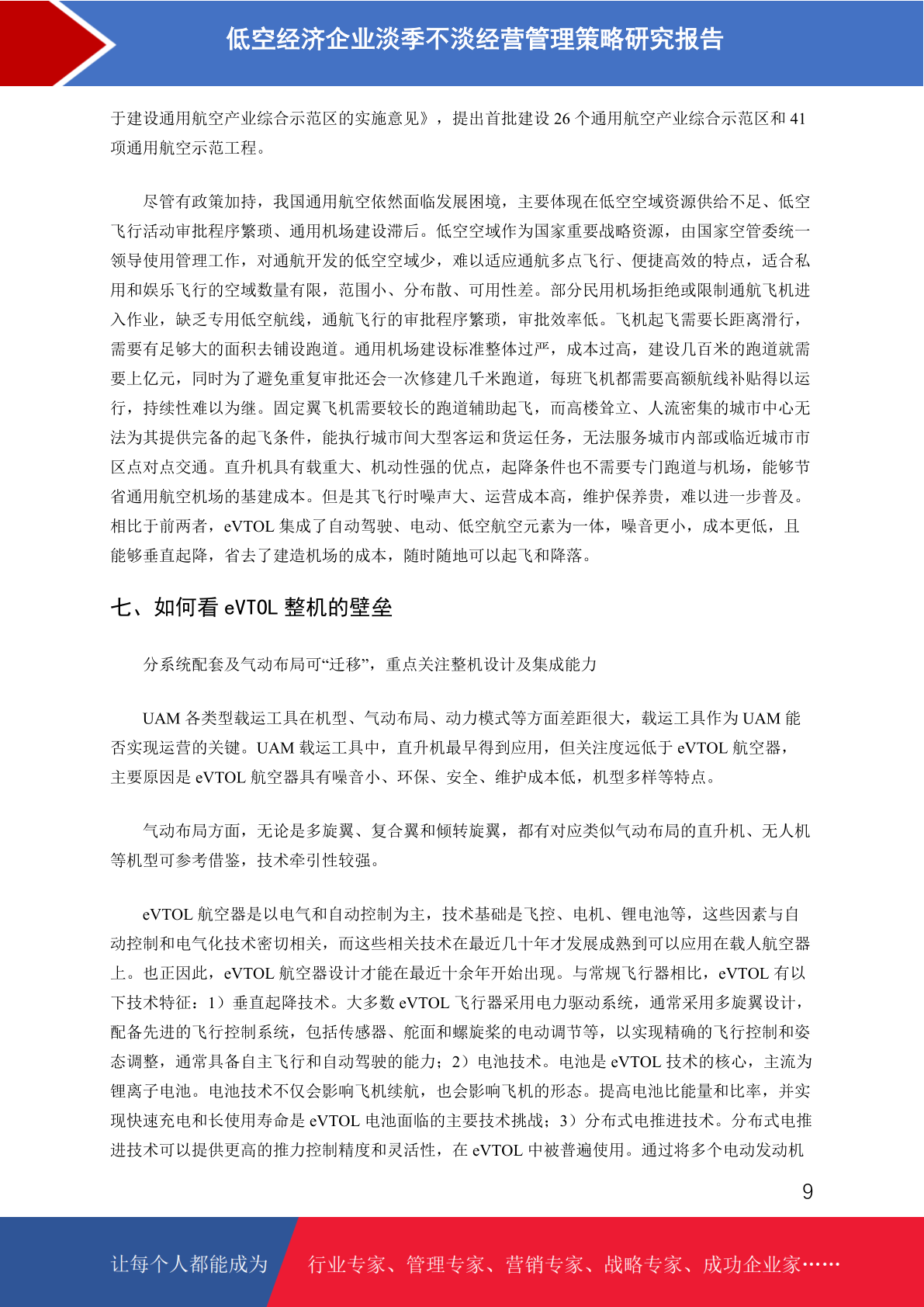 低空经济企业淡季不淡经营管理策略研究报告

于建设通用航空产业综合示范区的实施意见》，提出首批建设 26 个通用航空产业综合示范区和 41 项通用航空示范工程。

尽管有政策加持，我国通用航空依然面临发展困境，主要体现在低空空域资源供给不足、低空飞行活动审批程序繁琐、通用机场建设滞后。低空空域作为国家重要战略资源，由国家空管委统一领导使用管理工作，对通航开发的低空空域少，难以适应通航多点飞行、便捷高效的特点，适合私用和娱乐飞行的空域数量有限，范围小、分布散、可用性差。部分民用机场拒绝或限制通航飞机进入作业，缺乏专用低空航线，通航飞行的审批程序繁琐，审批效率低。飞机起飞需要长距离滑行，需要有足够大的面积去铺设跑道。通用机场建设标准整体过严，成本过高，建设几百米的跑道就需要上亿元，同时为了避免重复审批还会一次修建几千米跑道，每班飞机都需要高额航线补贴得以运行，持续性难以为继。固定翼飞机需要较长的跑道辅助起飞，而高楼耸立、人流密集的城市中心无法为其提供完备的起飞条件，能执行城市间大型客运和货运任务，无法服务城市内部或临近城市市区点对点交通。直升机具有载重大、机动性强的优点，起降条件也不需要专门跑道与机场，能够节省通用航空机场的基建成本。但是其飞行时噪声大、运营成本高，维护保养贵，难以进一步普及。相比于前两者，eVTOL 集成了自动驾驶、电动、低空航空元素为一体，噪音更小，成本更低，且能够垂直起降，省去了建造机场的成本，随时随地可以起飞和降落。

七、如何看 eVTOL 整机的壁垒

分系统配套及气动布局可“迁移”，重点关注整机设计及集成能力

UAM 各类型载运工具在机型、气动布局、动力模式等方面差距很大，载运工具作为 UAM 能否实现运营的关键。UAM 载运工具中，直升机最早得到应用，但关注度远低于 eVTOL 航空器，主要原因是 eVTOL 航空器具有噪音小、环保、安全、维护成本低，机型多样等特点。

气动布局方面，无论是多旋翼、复合翼和倾转旋翼，都有对应类似气动布局的直升机、无人机等机型可参考借鉴，技术牵引性较强。

eVTOL 航空器是以电气和自动控制为主，技术基础是飞控、电机、锂电池等，这些因素与自动控制和电气化技术密切相关，而这些相关技术在最近几十年才发展成熟到可以应用在载人航空器上。也正因此，eVTOL 航空器设计才能在最近十余年开始出现。与常规飞行器相比，eVTOL 有以下技术特征：1）垂直起降技术。大多数 eVTOL 飞行器采用电力驱动系统，通常采用多旋翼设计，配备先进的飞行控制系统，包括传感器、舵面和螺旋桨的电动调节等，以实现精确的飞行控制和姿态调整，通常具备自主飞行和自动驾驶的能力；2）电池技术。电池是 eVTOL 技术的核心，主流为锂离子电池。电池技术不仅会影响飞机续航，也会影响飞机的形态。提高电池比能量和比率，并实现快速充电和长使用寿命是 eVTOL 电池面临的主要技术挑战；3）分布式电推进技术。分布式电推进技术可以提供更高的推力控制精度和灵活性，在 eVTOL 中被普遍使用。通过将多个电动发动机

9

让每个人都能成为 行业专家、管理专家、营销专家、战略专家、成功企业家……